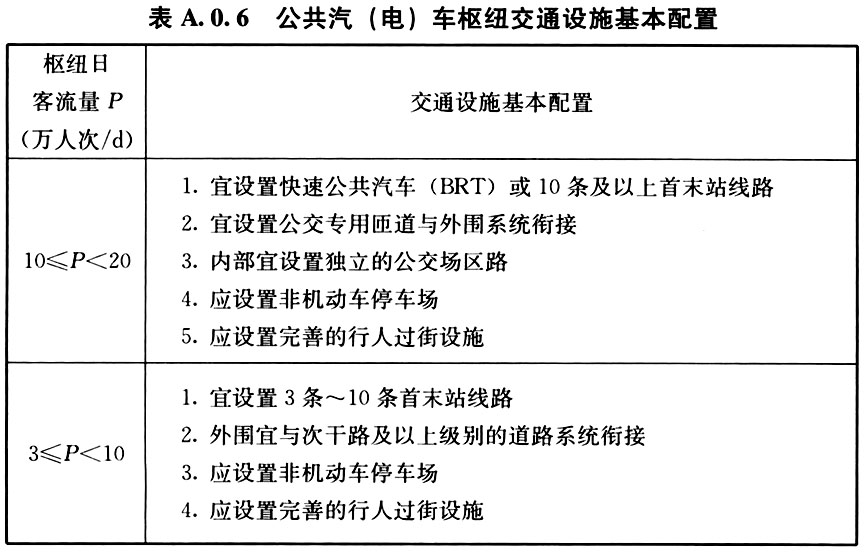 表 A.0.6　公共汽（电）车枢纽交通设施基本配置

| 枢纽日客流量 $P$（万人次/d） | 交通设施基本配置 |
|---|---|
| $10 \leqslant P < 20$ | 1. 宜设置快速公共汽车（BRT）或 10 条及以上首末站线路<br>2. 宜设置公交专用匝道与外围系统衔接<br>3. 内部宜设置独立的公交场区路<br>4. 应设置非机动车停车场<br>5. 应设置完善的行人过街设施 |
| $3 \leqslant P < 10$ | 1. 宜设置 3 条～10 条首末站线路<br>2. 外围宜与次干路及以上级别的道路系统衔接<br>3. 应设置非机动车停车场<br>4. 应设置完善的行人过街设施 |